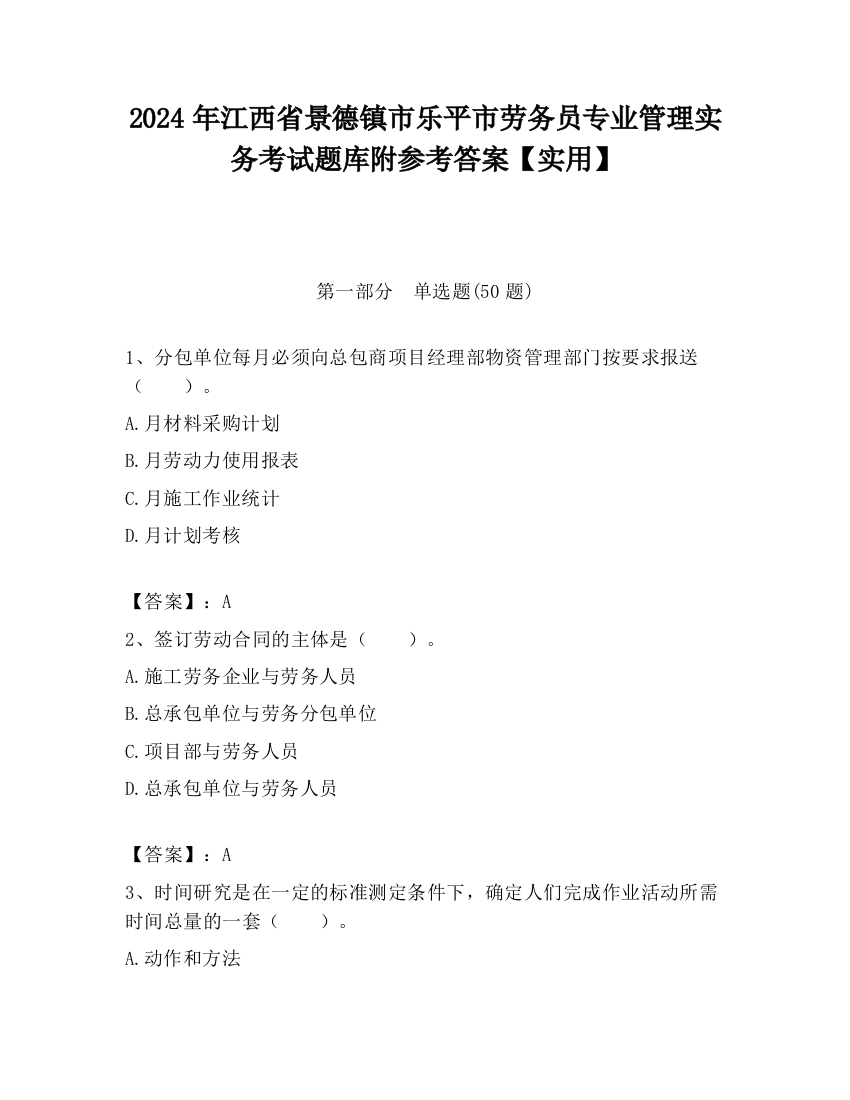 2024 年江西省景德镇市乐平市劳务员专业管理实务考试题库附参考答案【实用】

第一部分　单选题(50 题)

1、分包单位每月必须向总包商项目经理部物资管理部门按要求报送（　　）。

A.月材料采购计划

B.月劳动力使用报表

C.月施工作业统计

D.月计划考核

【答案】：A

2、签订劳动合同的主体是（　　）。

A.施工劳务企业与劳务人员

B.总承包单位与劳务分包单位

C.项目部与劳务人员

D.总承包单位与劳务人员

【答案】：A

3、时间研究是在一定的标准测定条件下，确定人们完成作业活动所需时间总量的一套（　　）。

A.动作和方法